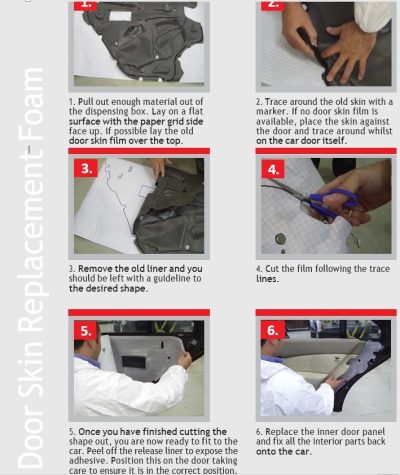 Door Skin Replacement Foam

1.

1. Pull out enough material out of the dispensing box. Lay on a flat surface with the paper grid side face up. If possible lay the old door skin film over the top.

2.

2. Trace around the old skin with a marker. If no door skin film is available, place the skin against the door and trace around whilst on the car door itself.

3.

3. Remove the old liner and you should be left with a guideline to the desired shape.

4.

4. Cut the film following the trace lines.

5.

5. Once you have finished cutting the shape out, you are now ready to fit to the car. Peel off the release liner to expose the adhesive. Position this on the door taking care to ensure it is in the correct position.

6.

6. Replace the inner door panel and fix all the interior parts back onto the car.